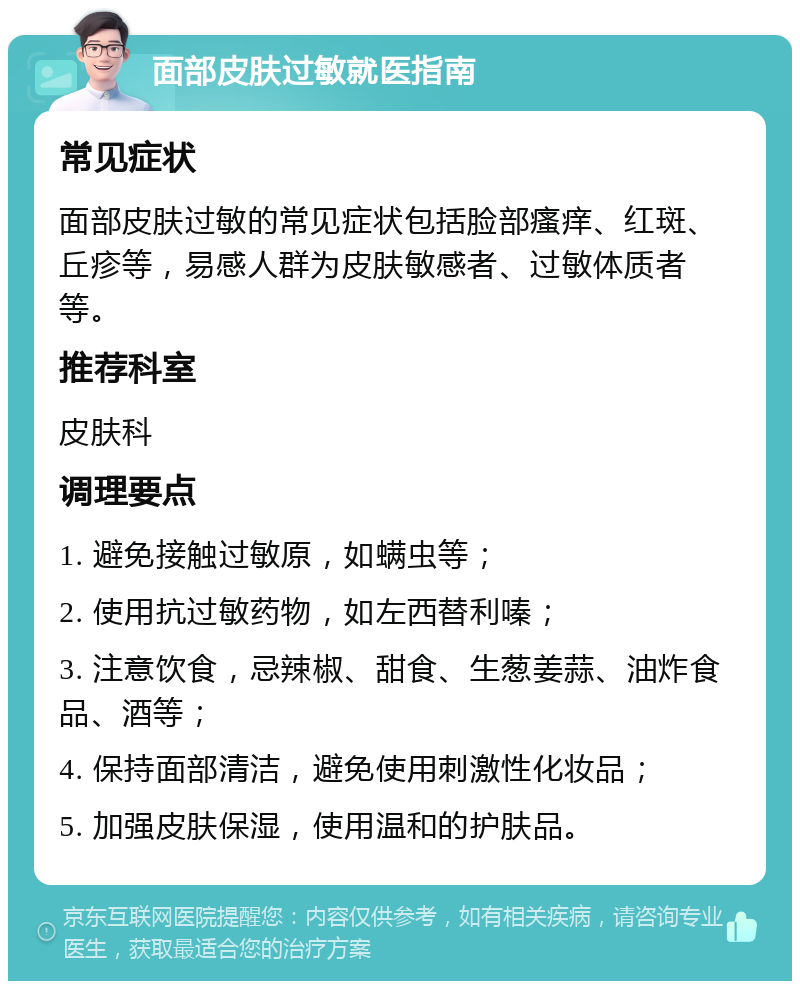 面部皮肤过敏就医指南

常见症状

面部皮肤过敏的常见症状包括脸部瘙痒、红斑、丘疹等，易感人群为皮肤敏感者、过敏体质者等。

推荐科室

皮肤科

调理要点

1. 避免接触过敏原，如螨虫等；

2. 使用抗过敏药物，如左西替利嗪；

3. 注意饮食，忌辣椒、甜食、生葱姜蒜、油炸食品、酒等；

4. 保持面部清洁，避免使用刺激性化妆品；

5. 加强皮肤保湿，使用温和的护肤品。

京东互联网医院提醒您：内容仅供参考，如有相关疾病，请咨询专业医生，获取最适合您的治疗方案